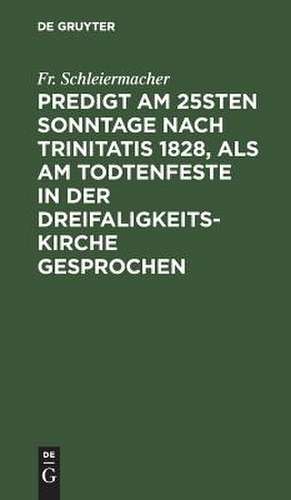 DE GRUYTER

Fr. Schleiermacher

PREDIGT AM 25STEN SONNTAGE NACH TRINITATIS 1828, ALS AM TODTENFESTE IN DER DREIFALIGKEITS-KIRCHE GESPROCHEN

DE
G